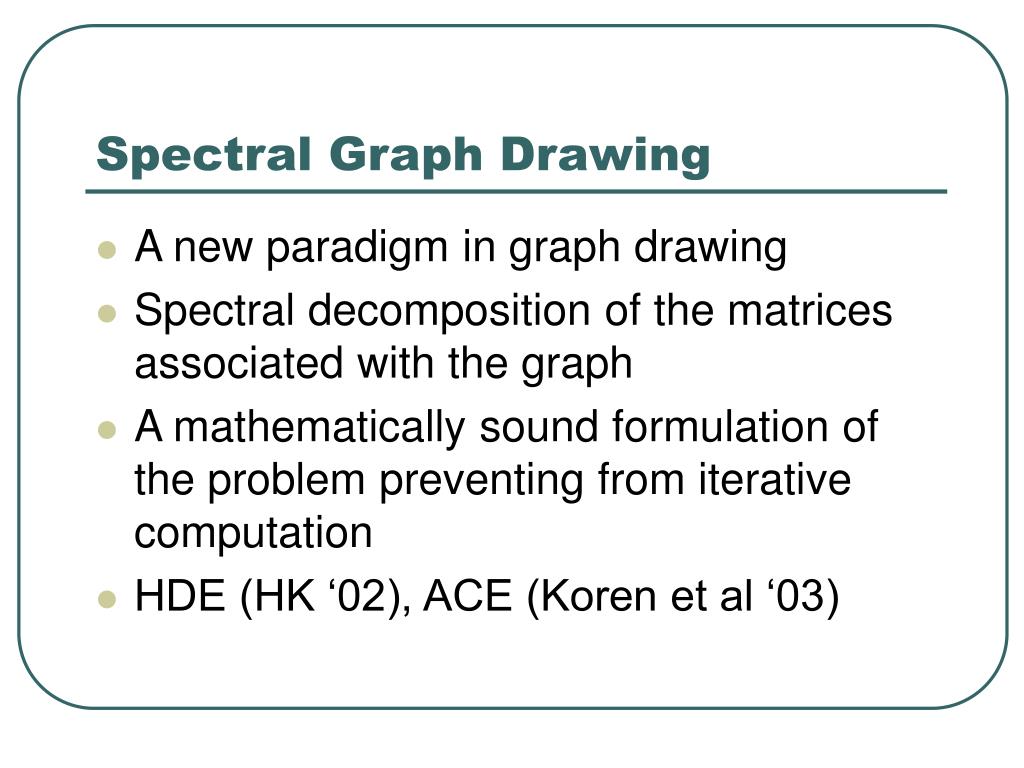 Spectral Graph Drawing

- A new paradigm in graph drawing
- Spectral decomposition of the matrices associated with the graph
- A mathematically sound formulation of the problem preventing from iterative computation
- HDE (HK ‘02), ACE (Koren et al ‘03)